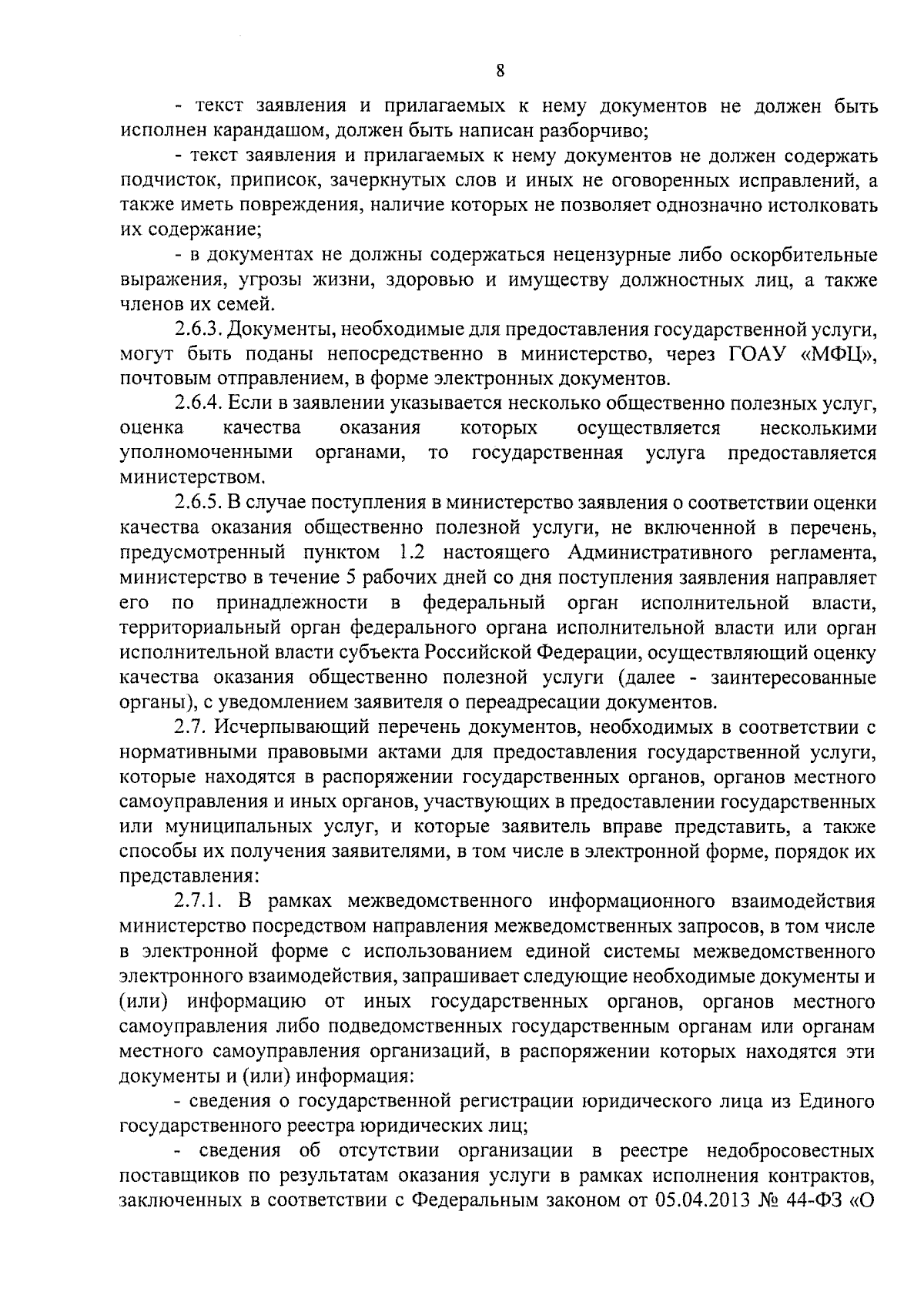 8

- текст заявления и прилагаемых к нему документов не должен быть исполнен карандашом, должен быть написан разборчиво;

- текст заявления и прилагаемых к нему документов не должен содержать подчисток, приписок, зачеркнутых слов и иных не оговоренных исправлений, а также иметь повреждения, наличие которых не позволяет однозначно истолковать их содержание;

- в документах не должны содержаться нецензурные либо оскорбительные выражения, угрозы жизни, здоровью и имуществу должностных лиц, а также членов их семей.

2.6.3. Документы, необходимые для предоставления государственной услуги, могут быть поданы непосредственно в министерство, через ГОАУ «МФЦ», почтовым отправлением, в форме электронных документов.

2.6.4. Если в заявлении указывается несколько общественно полезных услуг, оценка качества оказания которых осуществляется несколькими уполномоченными органами, то государственная услуга предоставляется министерством.

2.6.5. В случае поступления в министерство заявления о соответствии оценки качества оказания общественно полезной услуги, не включенной в перечень, предусмотренный пунктом 1.2 настоящего Административного регламента, министерство в течение 5 рабочих дней со дня поступления заявления направляет его по принадлежности в федеральный орган исполнительной власти, территориальный орган федерального органа исполнительной власти или орган исполнительной власти субъекта Российской Федерации, осуществляющий оценку качества оказания общественно полезной услуги (далее - заинтересованные органы), с уведомлением заявителя о переадресации документов.

2.7. Исчерпывающий перечень документов, необходимых в соответствии с нормативными правовыми актами для предоставления государственной услуги, которые находятся в распоряжении государственных органов, органов местного самоуправления и иных органов, участвующих в предоставлении государственных или муниципальных услуг, и которые заявитель вправе представить, а также способы их получения заявителями, в том числе в электронной форме, порядок их представления:

2.7.1. В рамках межведомственного информационного взаимодействия министерство посредством направления межведомственных запросов, в том числе в электронной форме с использованием единой системы межведомственного электронного взаимодействия, запрашивает следующие необходимые документы и (или) информацию от иных государственных органов, органов местного самоуправления либо подведомственных государственным органам или органам местного самоуправления организаций, в распоряжении которых находятся эти документы и (или) информация:

- сведения о государственной регистрации юридического лица из Единого государственного реестра юридических лиц;

- сведения об отсутствии организации в реестре недобросовестных поставщиков по результатам оказания услуги в рамках исполнения контрактов, заключенных в соответствии с Федеральным законом от 05.04.2013 № 44-ФЗ «О